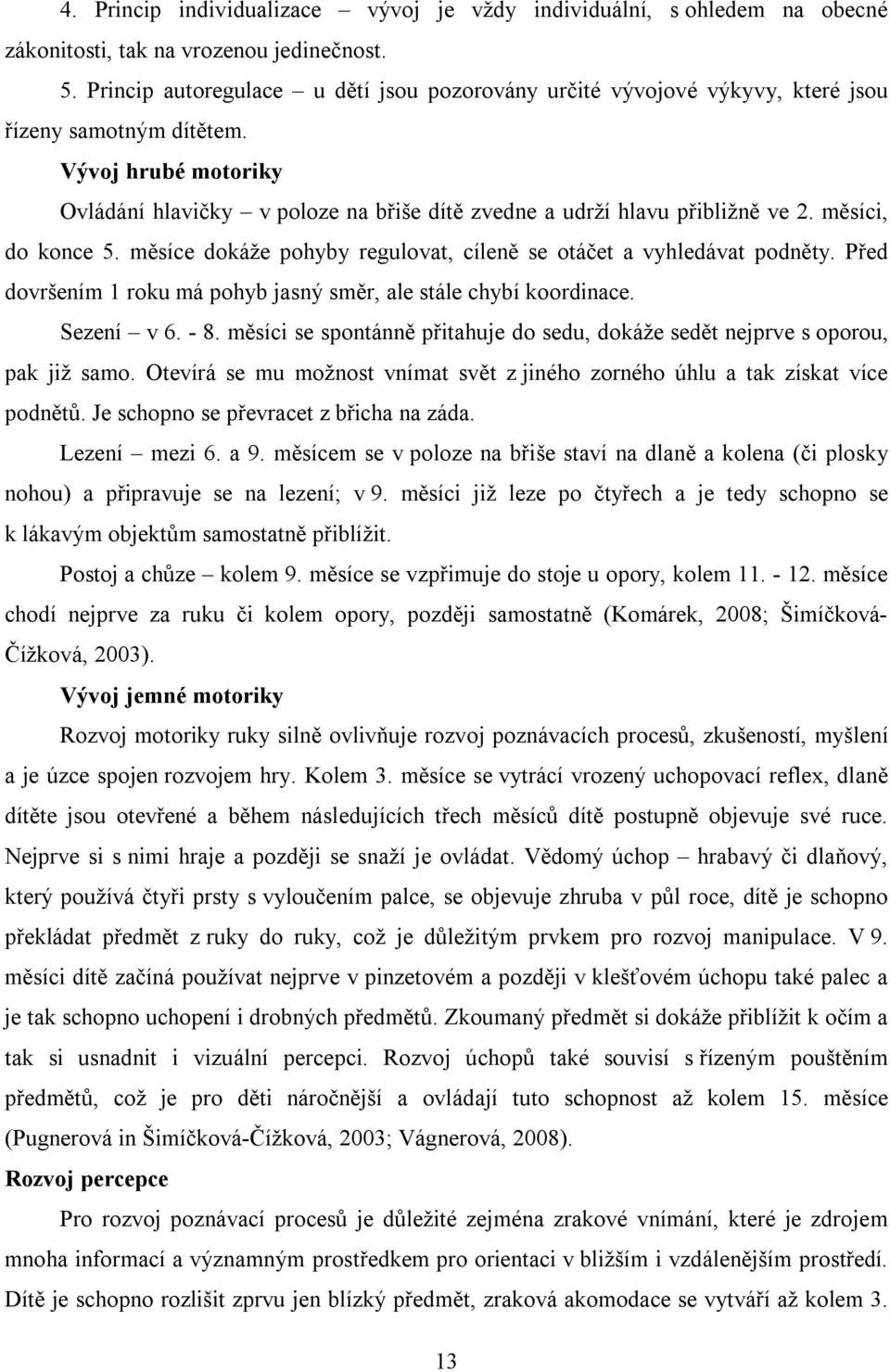 4. Princip individualizace – vývoj je vždy individuální, s ohledem na obecné zákonitosti, tak na vrozenou jedinečnost.

5. Princip autoregulace – u dětí jsou pozorovány určité vývojové výkyvy, které jsou řízeny samotným dítětem.

Vývoj hrubé motoriky

Ovládání hlavičky – v poloze na břiše dítě zvedne a udrží hlavu přibližně ve 2. měsíci, do konce 5. měsíce dokáže pohyby regulovat, cíleně se otáčet a vyhledávat podněty. Před dovršením 1 roku má pohyb jasný směr, ale stále chybí koordinace.

Sezení – v 6. - 8. měsíci se spontánně přitahuje do sedu, dokáže sedět nejprve s oporou, pak již samo. Otevírá se mu možnost vnímat svět z jiného zorného úhlu a tak získat více podnětů. Je schopno se převracet z břicha na záda.

Lezení – mezi 6. a 9. měsícem se v poloze na břiše staví na dlaně a kolena (či plosky nohou) a připravuje se na lezení; v 9. měsíci již leze po čtyřech a je tedy schopno se k lákavým objektům samostatně přiblížit.

Postoj a chůze – kolem 9. měsíce se vzpřimuje do stoje u opory, kolem 11. - 12. měsíce chodí nejprve za ruku či kolem opory, později samostatně (Komárek, 2008; Šimíčková-Čížková, 2003).

Vývoj jemné motoriky

Rozvoj motoriky ruky silně ovlivňuje rozvoj poznávacích procesů, zkušeností, myšlení a je úzce spojen rozvojem hry. Kolem 3. měsíce se vytrácí vrozený uchopovací reflex, dlaně dítěte jsou otevřené a během následujících třech měsíců dítě postupně objevuje své ruce. Nejprve si s nimi hraje a později se snaží je ovládat. Vědomý úchop – hrabavý či dlaňový, který používá čtyři prsty s vyloučením palce, se objevuje zhruba v půl roce, dítě je schopno překládat předmět z ruky do ruky, což je důležitým prvkem pro rozvoj manipulace. V 9. měsíci dítě začíná používat nejprve v pinzetovém a později v klešťovém úchopu také palec a je tak schopno uchopení i drobných předmětů. Zkoumaný předmět si dokáže přiblížit k očím a tak si usnadnit i vizuální percepci. Rozvoj úchopů také souvisí s řízeným pouštěním předmětů, což je pro děti náročnější a ovládají tuto schopnost až kolem 15. měsíce (Pugnerová in Šimíčková-Čížková, 2003; Vágnerová, 2008).

Rozvoj percepce

Pro rozvoj poznávací procesů je důležité zejména zrakové vnímání, které je zdrojem mnoha informací a významným prostředkem pro orientaci v bližším i vzdálenějším prostředí. Dítě je schopno rozlišit zprvu jen blízký předmět, zraková akomodace se vytváří až kolem 3.

13